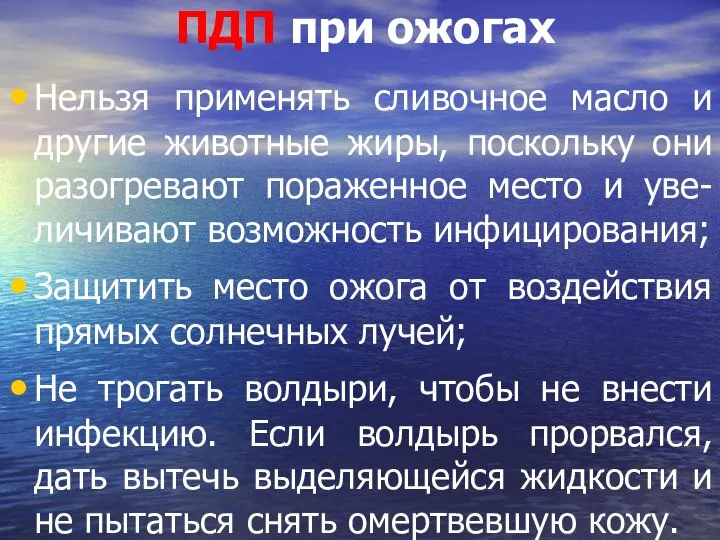 ПДП при ожогах

• Нельзя применять сливочное масло и другие животные жиры, поскольку они разогревают пораженное место и увеличивают возможность инфицирования;

• Защитить место ожога от воздействия прямых солнечных лучей;

• Не трогать волдыри, чтобы не внести инфекцию. Если волдырь прорвался, дать вытечь выделяющейся жидкости и не пытаться снять омертвевшую кожу.